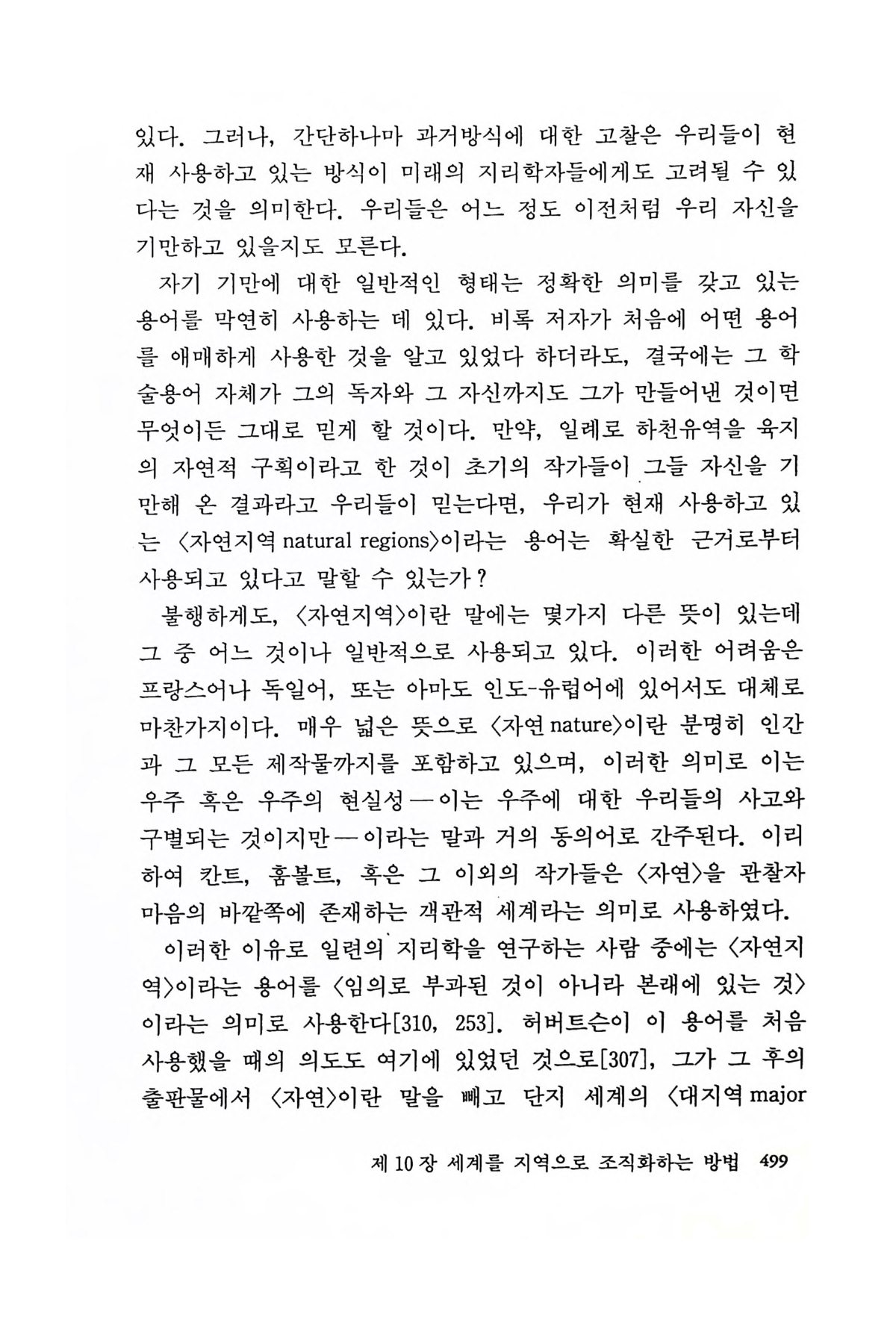 있다. 그러나, 간단하나마 과거방식에 대한 고찰은 우리들이 현재 사용하고 있는 방식이 미래의 지리학자들에게도 고려될 수 있다는 것을 의미한다. 우리들은 어느 정도 이전처럼 우리 자신을 기만하고 있을지도 모른다.

자기 기만에 대한 일반적인 형태는 정확한 의미를 갖고 있는 용어를 막연히 사용하는 데 있다. 비록 저자가 처음에 어떤 용어를 애매하게 사용한 것을 알고 있었다 하더라도, 결국에는 그 학술용어 자체가 그의 독자와 그 자신까지도 그가 만들어낸 것이면 무엇이든 그대로 믿게 할 것이다. 만약, 일례로 하천유역을 육지의 자연적 구획이라고 한 것이 초기의 작가들이 그들 자신을 기만해 온 결과라고 우리들이 믿는다면, 우리가 현재 사용하고 있는 〈자연지역 natural regions〉이라는 용어는 확실한 근거로부터 사용되고 있다고 말할 수 있는가?

불행하게도, 〈자연지역〉이란 말에는 몇가지 다른 뜻이 있는데 그 중 어느 것이나 일반적으로 사용되고 있다. 이러한 어려움은 프랑스어나 독일어, 또는 아마도 인도-유럽어에 있어서도 대체로 마찬가지이다. 매우 넓은 뜻으로 〈자연 nature〉이란 분명히 인간과 그 모든 제작물까지를 포함하고 있으며, 이러한 의미로 이는 우주 혹은 우주의 현실성—이는 우주에 대한 우리들의 사고와 구별되는 것이지만—이라는 말과 거의 동의어로 간주된다. 이리하여 칸트, 훔볼트, 혹은 그 이외의 작가들은 〈자연〉을 관찰자 마음의 바깥쪽에 존재하는 객관적 세계라는 의미로 사용하였다.

이러한 이유로 일련의 지리학을 연구하는 사람 중에는 〈자연지역〉이라는 용어를 〈임의로 부과된 것이 아니라 본래에 있는 것〉이라는 의미로 사용한다[310, 253]. 허버트슨이 이 용어를 처음 사용했을 때의 의도도 여기에 있었던 것으로[307], 그가 그 후의 출판물에서 〈자연〉이란 말을 빼고 단지 세계의 〈대지역 major

제 10 장 세계를 지역으로 조직화하는 방법 499